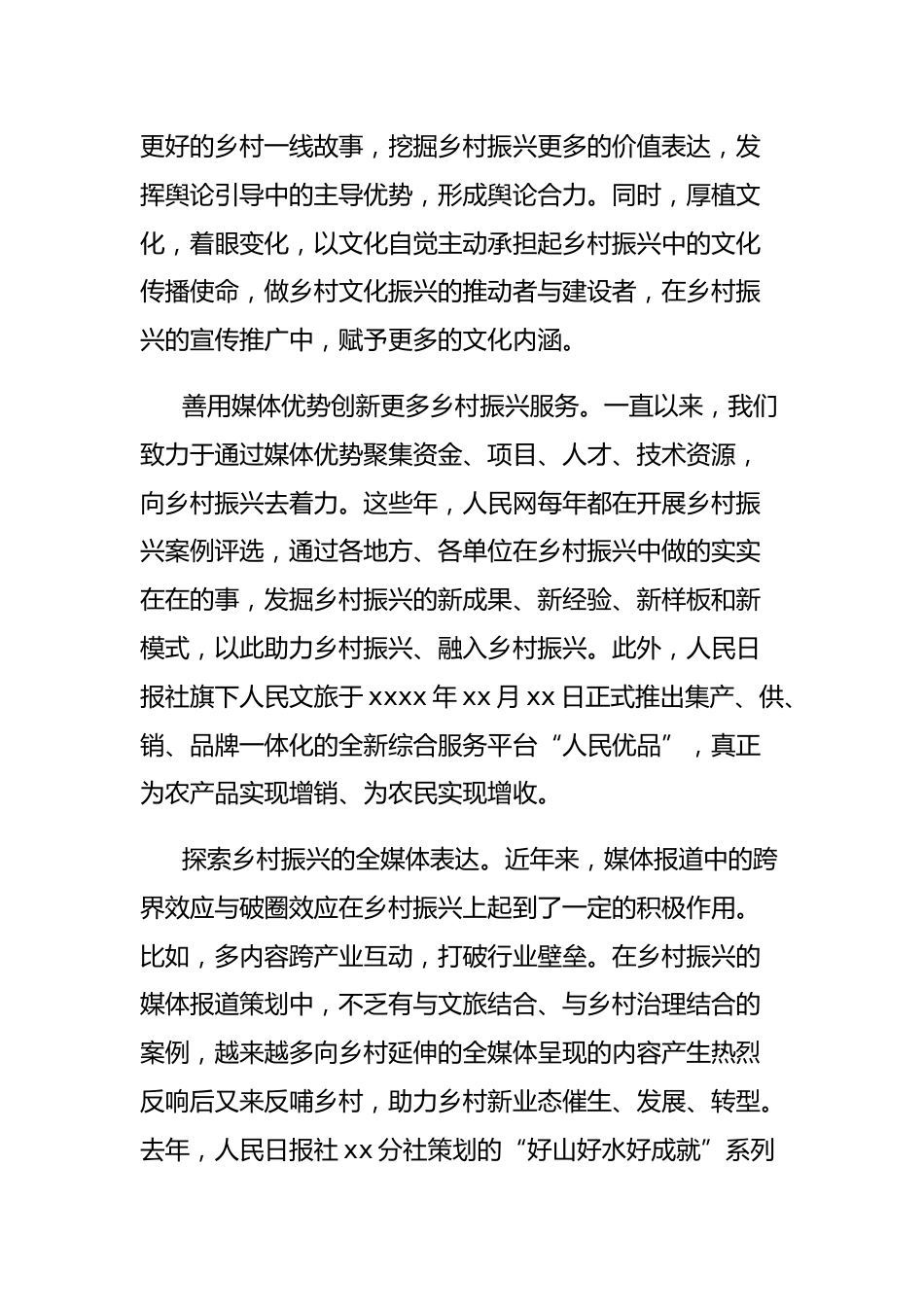 更好的乡村一线故事，挖掘乡村振兴更多的价值表达，发挥舆论引导中的主导优势，形成舆论合力。同时，厚植文化，着眼变化，以文化自觉主动承担起乡村振兴中的文化传播使命，做乡村文化振兴的推动者与建设者，在乡村振兴的宣传推广中，赋予更多的文化内涵。

善用媒体优势创新更多乡村振兴服务。一直以来，我们致力于通过媒体优势聚集资金、项目、人才、技术资源，向乡村振兴去着力。这些年，人民网每年都在开展乡村振兴案例评选，通过各地方、各单位在乡村振兴中做的实实在在的事，发掘乡村振兴的新成果、新经验、新样板和新模式，以此助力乡村振兴、融入乡村振兴。此外，人民日报社旗下人民文旅于 xxxx 年 xx 月 xx 日正式推出集产、供、销、品牌一体化的全新综合服务平台“人民优品”，真正为农产品实现增销、为农民实现增收。

探索乡村振兴的全媒体表达。近年来，媒体报道中的跨界效应与破圈效应在乡村振兴上起到了一定的积极作用。比如，多内容跨产业互动，打破行业壁垒。在乡村振兴的媒体报道策划中，不乏有与文旅结合、与乡村治理结合的案例，越来越多向乡村延伸的全媒体呈现的内容产生热烈反响后又来反哺乡村，助力乡村新业态催生、发展、转型。去年，人民日报社 xx 分社策划的“好山好水好成就”系列